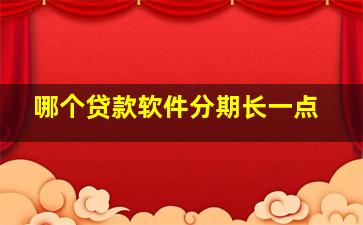 哪个贷款软件分期长一点